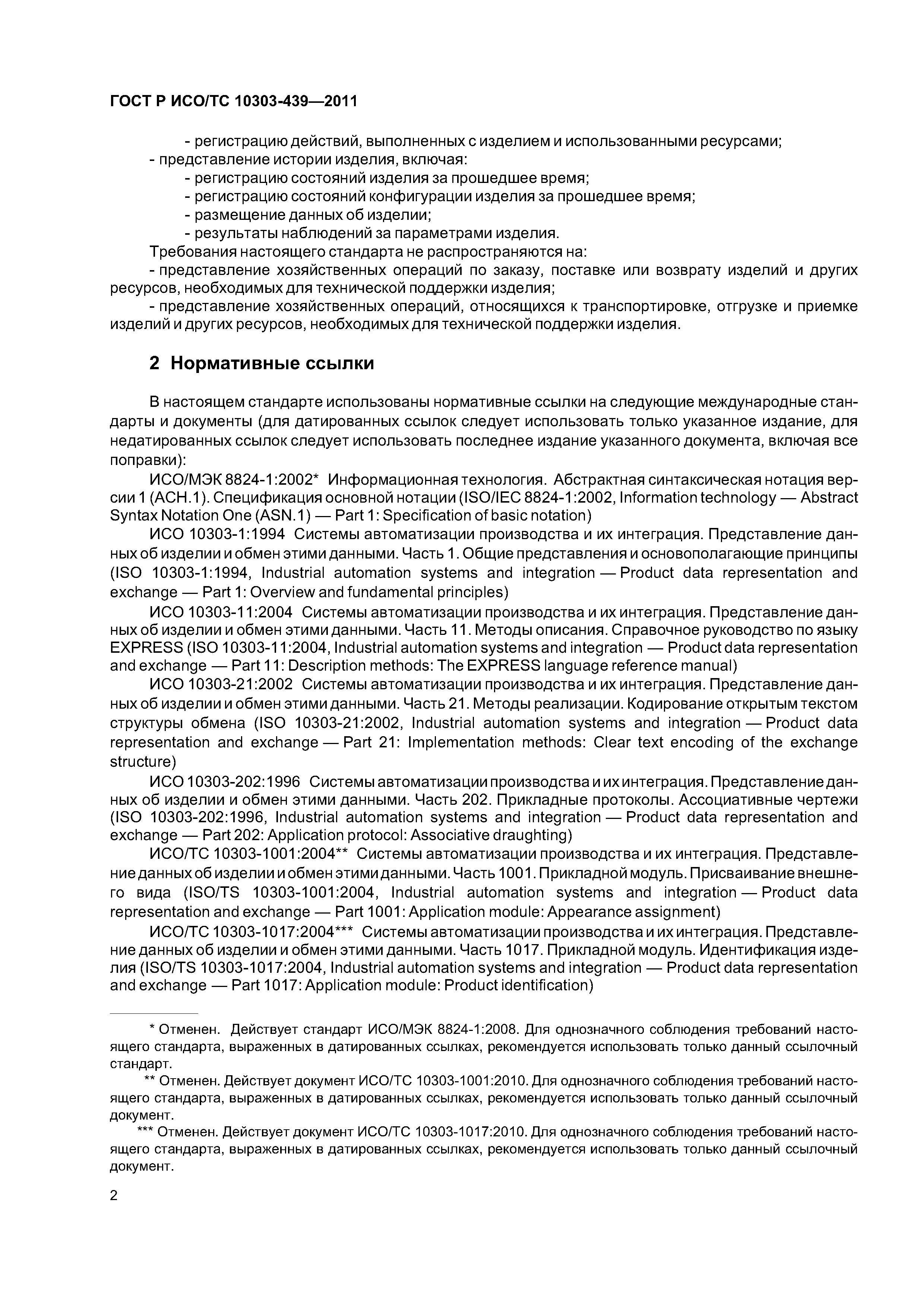 ГОСТ Р ИСО/ТС 10303-439—2011

- регистрацию действий, выполненных с изделием и использованными ресурсами;
- представление истории изделия, включая:
- регистрацию состояний изделия за прошедшее время;
- регистрацию состояний конфигурации изделия за прошедшее время;
- размещение данных об изделии;
- результаты наблюдений за параметрами изделия.
Требования настоящего стандарта не распространяются на:
- представление хозяйственных операций по заказу, поставке или возврату изделий и других ресурсов, необходимых для технической поддержки изделия;
- представление хозяйственных операций, относящихся к транспортировке, отгрузке и приемке изделий и других ресурсов, необходимых для технической поддержки изделия.

2 Нормативные ссылки

В настоящем стандарте использованы нормативные ссылки на следующие международные стандарты и документы (для датированных ссылок следует использовать только указанное издание, для недатированных ссылок следует использовать последнее издание указанного документа, включая все поправки):

ИСО/МЭК 8824-1:2002* Информационная технология. Абстрактная синтаксическая нотация версии 1 (АСН.1). Спецификация основной нотации (ISO/IEC 8824-1:2002, Information technology — Abstract Syntax Notation One (ASN.1) — Part 1: Specification of basic notation)

ИСО 10303-1:1994 Системы автоматизации производства и их интеграция. Представление данных об изделии и обмен этими данными. Часть 1. Общие представления и основополагающие принципы (ISO 10303-1:1994, Industrial automation systems and integration — Product data representation and exchange — Part 1: Overview and fundamental principles)

ИСО 10303-11:2004 Системы автоматизации производства и их интеграция. Представление данных об изделии и обмен этими данными. Часть 11. Методы описания. Справочное руководство по языку EXPRESS (ISO 10303-11:2004, Industrial automation systems and integration — Product data representation and exchange — Part 11: Description methods: The EXPRESS language reference manual)

ИСО 10303-21:2002 Системы автоматизации производства и их интеграция. Представление данных об изделии и обмен этими данными. Часть 21. Методы реализации. Кодирование открытым текстом структуры обмена (ISO 10303-21:2002, Industrial automation systems and integration — Product data representation and exchange — Part 21: Implementation methods: Clear text encoding of the exchange structure)

ИСО 10303-202:1996 Системы автоматизации производства и их интеграция. Представление данных об изделии и обмен этими данными. Часть 202. Прикладные протоколы. Ассоциативные чертежи (ISO 10303-202:1996, Industrial automation systems and integration — Product data representation and exchange — Part 202: Application protocol: Associative draughting)

ИСО/ТС 10303-1001:2004** Системы автоматизации производства и их интеграция. Представление данных об изделии и обмен этими данными. Часть 1001. Прикладной модуль. Присваивание внешнего вида (ISO/TS 10303-1001:2004, Industrial automation systems and integration — Product data representation and exchange — Part 1001: Application module: Appearance assignment)

ИСО/ТС 10303-1017:2004*** Системы автоматизации производства и их интеграция. Представление данных об изделии и обмен этими данными. Часть 1017. Прикладной модуль. Идентификация изделия (ISO/TS 10303-1017:2004, Industrial automation systems and integration — Product data representation and exchange — Part 1017: Application module: Product identification)

* Отменен. Действует стандарт ИСО/МЭК 8824-1:2008. Для однозначного соблюдения требований настоящего стандарта, выраженных в датированных ссылках, рекомендуется использовать только данный ссылочный стандарт.

** Отменен. Действует документ ИСО/ТС 10303-1001:2010. Для однозначного соблюдения требований настоящего стандарта, выраженных в датированных ссылках, рекомендуется использовать только данный ссылочный документ.

*** Отменен. Действует документ ИСО/ТС 10303-1017:2010. Для однозначного соблюдения требований настоящего стандарта, выраженных в датированных ссылках, рекомендуется использовать только данный ссылочный документ.

2